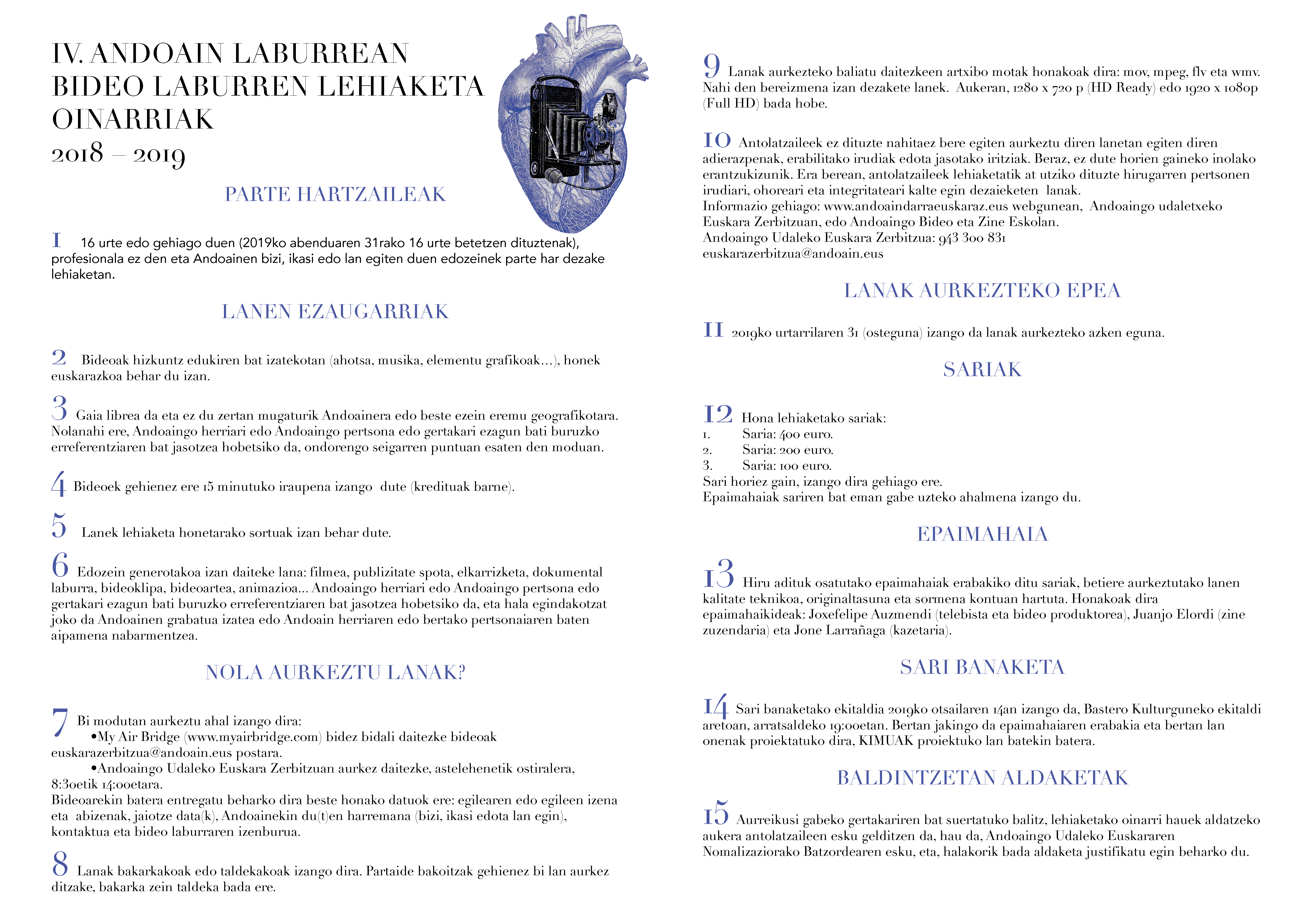 IV. ANDOAIN LABURREAN
BIDEO LABURREN LEHIAKETA
OINARRIAK
2018 – 2019

PARTE HARTZAILEAK

1 16 urte edo gehiago duen (2019ko abenduaren 31rako 16 urte betetzen dituztenak), profesionala ez den eta Andoainen bizi, ikasi edo lan egiten duen edozeinek parte har dezake lehiaketan.

LANEN EZAUGARRIAK

2 Bideoak hizkuntz edukiren bat izatekotan (ahotsa, musika, elementu grafikoak…), honek euskarazkoa behar du izan.

3 Gaia librea da eta ez du zertan mugaturik Andoainera edo beste ezein eremu geografikotara. Nolanahi ere, Andoaingo herriari edo Andoaingo pertsona edo gertakari ezagun bati buruzko erreferentziaren bat jasotzea hobetsiko da, ondorengo seigarren puntuan esaten den moduan.

4 Bideoek gehienez ere 15 minutuko iraupena izango dute (kredituak barne).

5 Lanek lehiaketa honetarako sortuak izan behar dute.

6 Edozein generotakoa izan daiteke lana: filmea, publizitate spota, elkarrizketa, dokumental laburra, bideoklipa, bideoartea, animazioa... Andoaingo herriari edo Andoaingo pertsona edo gertakari ezagun bati buruzko erreferentziaren bat jasotzea hobetsiko da, eta hala egindakotzat joko da Andoainen grabatua izatea edo Andoain herriaren edo bertako pertsonaiaren baten aipamena nabarmentzea.

NOLA AURKEZTU LANAK?

7 Bi modutan aurkeztu ahal izango dira:
•My Air Bridge (www.myairbridge.com) bidez bidali daitezke bideoak euskarazerbitzua@andoain.eus postara.
•Andoaingo Udaleko Euskara Zerbitzuan aurkez daitezke, astelehenetik ostiralera, 8:30etik 14:00etara.
Bideoarekin batera entregatu beharko dira beste honako datuok ere: egilearen edo egileen izena eta abizenak, jaiotze data(k), Andoainekin du(t)en harremana (bizi, ikasi edota lan egin), kontaktua eta bideo laburraren izenburua.

8 Lanak bakarkakoak edo taldekakoak izango dira. Partaide bakoitzak gehienez bi lan aurkez ditzake, bakarka zein taldeka bada ere.

9 Lanak aurkezteko baliatu daitezkeen artxibo motak honakoak dira: mov, mpeg, flv eta wmv. Nahi den bereizmena izan dezakete lanek. Aukeran, 1280 x 720 p (HD Ready) edo 1920 x 1080p (Full HD) bada hobe.

10 Antolatzaileek ez dituzte nahitaez bere egiten aurkeztu diren lanetan egiten diren adierazpenak, erabilitako irudiak edota jasotako iritziak. Beraz, ez dute horien gaineko inolako erantzukizunik. Era berean, antolatzaileek lehiaketatik at utziko dituzte hirugarren pertsonen irudiari, ohoreari eta integritateari kalte egin dezaieketen lanak.
Informazio gehiago: www.andoaindarraeuskaraz.eus webgunean, Andoaingo udaletxeko Euskara Zerbitzuan, edo Andoaingo Bideo eta Zine Eskolan.
Andoaingo Udaleko Euskara Zerbitzua: 943 300 831
euskarazerbitzua@andoain.eus

LANAK AURKEZTEKO EPEA

11 2019ko urtarrilaren 31 (osteguna) izango da lanak aurkezteko azken eguna.

SARIAK

12 Hona lehiaketako sariak:
1. Saria: 400 euro.
2. Saria: 200 euro.
3. Saria: 100 euro.
Sari horiez gain, izango dira gehiago ere.
Epaimahaiak sariren bat eman gabe uzteko ahalmena izango du.

EPAIMAHAIA

13 Hiru adituk osatutako epaimahaiak erabakiko ditu sariak, betiere aurkeztutako lanen kalitate teknikoa, originaltasuna eta sormena kontuan hartuta. Honakoak dira epaimahaikideak: Joxefelipe Auzmendi (telebista eta bideo produktorea), Juanjo Elordi (zine zuzendaria) eta Jone Larrañaga (kazetaria).

SARI BANAKETA

14 Sari banaketako ekitaldia 2019ko otsailaren 14an izango da, Bastero Kulturguneko ekitaldi aretoan, arratsaldeko 19:00etan. Bertan jakingo da epaimahaiaren erabakia eta bertan lan onenak proiektatuko dira, KIMUAK proiektuko lan batekin batera.

BALDINTZETAN ALDAKETAK

15 Aurreikusi gabeko gertakariren bat suertatuko balitz, lehiaketako oinarri hauek aldatzeko aukera antolatzaileen esku gelditzen da, hau da, Andoaingo Udaleko Euskararen Nomalizaziorako Batzordearen esku, eta, halakorik bada aldaketa justifikatu egin beharko du.